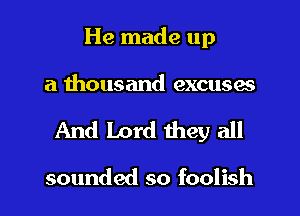 He made up
a thousand excuses
And Lord they all
sounded so foolish